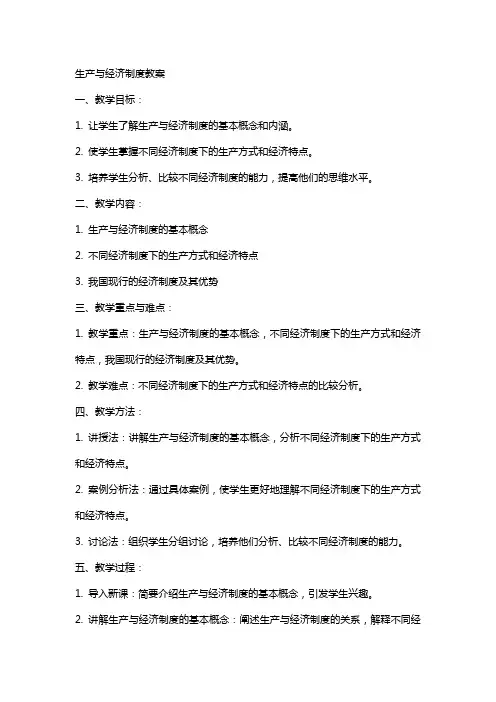 生产与经济制度教案

一、教学目标：

1. 让学生了解生产与经济制度的基本概念和内涵。

2. 使学生掌握不同经济制度下的生产方式和经济特点。

3. 培养学生分析、比较不同经济制度的能力，提高他们的思维水平。

二、教学内容：

1. 生产与经济制度的基本概念

2. 不同经济制度下的生产方式和经济特点

3. 我国现行的经济制度及其优势

三、教学重点与难点：

1. 教学重点：生产与经济制度的基本概念，不同经济制度下的生产方式和经济特点，我国现行的经济制度及其优势。

2. 教学难点：不同经济制度下的生产方式和经济特点的比较分析。

四、教学方法：

1. 讲授法：讲解生产与经济制度的基本概念，分析不同经济制度下的生产方式和经济特点。

2. 案例分析法：通过具体案例，使学生更好地理解不同经济制度下的生产方式和经济特点。

3. 讨论法：组织学生分组讨论，培养他们分析、比较不同经济制度的能力。

五、教学过程：

1. 导入新课：简要介绍生产与经济制度的基本概念，引发学生兴趣。

2. 讲解生产与经济制度的基本概念：阐述生产与经济制度的关系，解释不同经